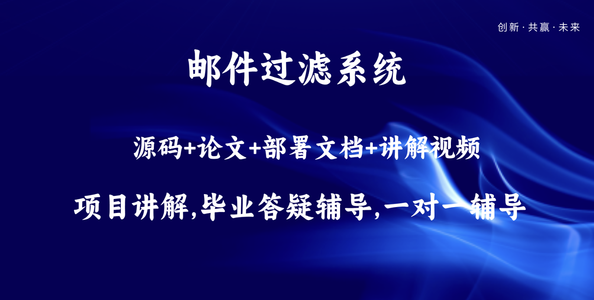 创新 · 共赢 · 未来

邮件过滤系统

源码+论文+部署文档+讲解视频

项目讲解,毕业答疑辅导,一对一辅导